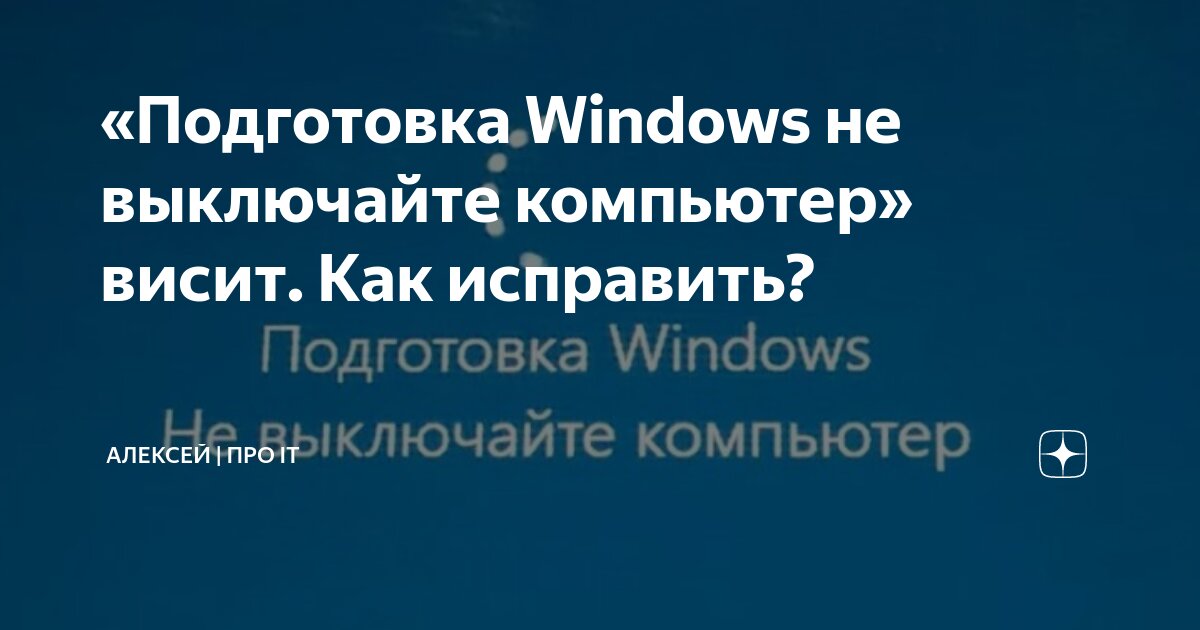 «Подготовка Windows не выключайте компьютер» висит. Как исправить?

Подготовка Windows
Не выключайте компьютер

АЛЕКСЕЙ | ПРО IT